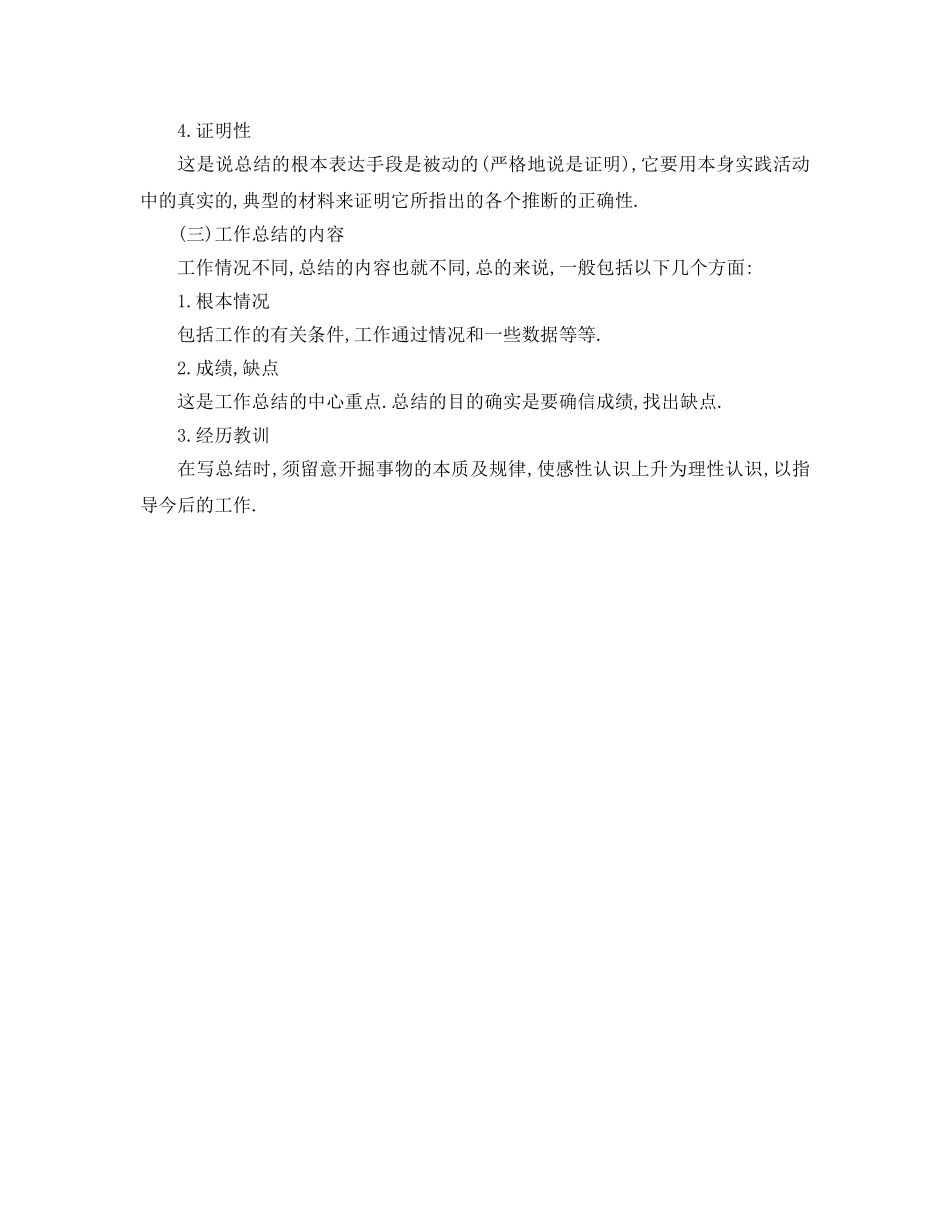 4.证明性

这是说总结的根本表达手段是被动的(严格地说是证明),它要用本身实践活动中的真实的,典型的材料来证明它所指出的各个推断的正确性.

(三)工作总结的内容

工作情况不同,总结的内容也就不同,总的来说,一般包括以下几个方面:

1.根本情况

包括工作的有关条件,工作通过情况和一些数据等等.

2.成绩,缺点

这是工作总结的中心重点.总结的目的确实是要确信成绩,找出缺点.

3.经历教训

在写总结时,须留意开掘事物的本质及规律,使感性认识上升为理性认识,以指导今后的工作.